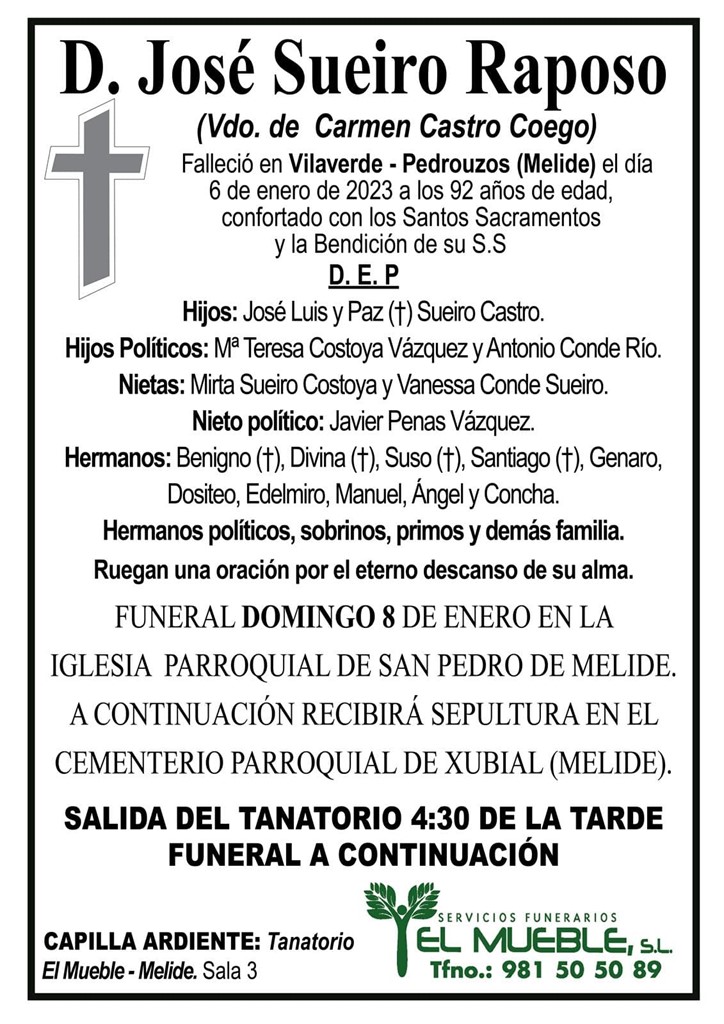 D. José Sueiro Raposo

(Vdo. de Carmen Castro Coego)

Falleció en Vilaverde - Pedrouzos (Melide) el día 6 de enero de 2023 a los 92 años de edad, confortado con los Santos Sacramentos y la Bendición de su S.S

D. E. P

Hijos: José Luis y Paz (†) Sueiro Castro.

Hijos Políticos: Mª Teresa Costoya Vázquez y Antonio Conde Río.

Nietas: Mirta Sueiro Costoya y Vanessa Conde Sueiro.

Nieto político: Javier Penas Vázquez.

Hermanos: Benigno (†), Divina (†), Suso (†), Santiago (†), Genaro, Dositeo, Edelmiro, Manuel, Ángel y Concha.

Hermanos políticos, sobrinos, primos y demás familia.

Ruegan una oración por el eterno descanso de su alma.

FUNERAL DOMINGO 8 DE ENERO EN LA IGLESIA PARROQUIAL DE SAN PEDRO DE MELIDE. A CONTINUACIÓN RECIBIRÁ SEPULTURA EN EL CEMENTERIO PARROQUIAL DE XUBIAL (MELIDE).

SALIDA DEL TANATORIO 4:30 DE LA TARDE
FUNERAL A CONTINUACIÓN

CAPILLA ARDIENTE: Tanatorio El Mueble - Melide. Sala 3

SERVICIOS FUNERARIOS
EL MUEBLE, S.L.
Tfno.: 981 50 50 89